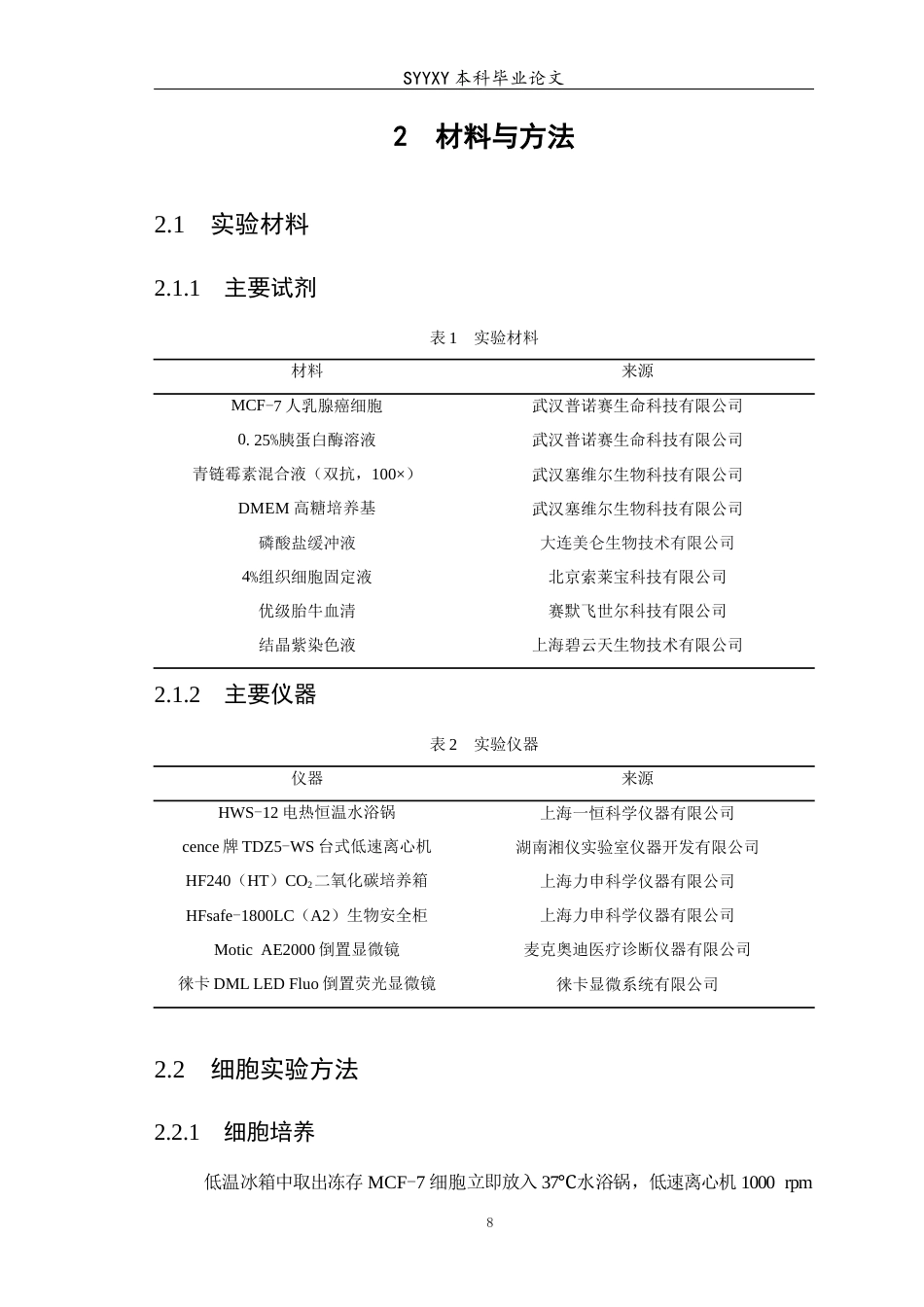 SYYXY 本科毕业论文

2　材料与方法

2.1　实验材料

2.1.1　主要试剂

表 1　实验材料

| 材料 | 来源 |
|---|---|
| MCF-7 人乳腺癌细胞 | 武汉普诺赛生命科技有限公司 |
| 0. 25%胰蛋白酶溶液 | 武汉普诺赛生命科技有限公司 |
| 青链霉素混合液（双抗，100×） | 武汉塞维尔生物科技有限公司 |
| DMEM 高糖培养基 | 武汉塞维尔生物科技有限公司 |
| 磷酸盐缓冲液 | 大连美仑生物技术有限公司 |
| 4%组织细胞固定液 | 北京索莱宝科技有限公司 |
| 优级胎牛血清 | 赛默飞世尔科技有限公司 |
| 结晶紫染色液 | 上海碧云天生物技术有限公司 |

2.1.2　主要仪器

表 2　实验仪器

| 仪器 | 来源 |
|---|---|
| HWS-12 电热恒温水浴锅 | 上海一恒科学仪器有限公司 |
| cence 牌 TDZ5-WS 台式低速离心机 | 湖南湘仪实验室仪器开发有限公司 |
| HF240（HT）$CO_2$ 二氧化碳培养箱 | 上海力申科学仪器有限公司 |
| HFsafe-1800LC（A2）生物安全柜 | 上海力申科学仪器有限公司 |
| Motic AE2000 倒置显微镜 | 麦克奥迪医疗诊断仪器有限公司 |
| 徕卡 DML LED Fluo 倒置荧光显微镜 | 徕卡显微系统有限公司 |

2.2　细胞实验方法

2.2.1　细胞培养

低温冰箱中取出冻存 MCF-7 细胞立即放入 37℃水浴锅，低速离心机 1000 rpm

8